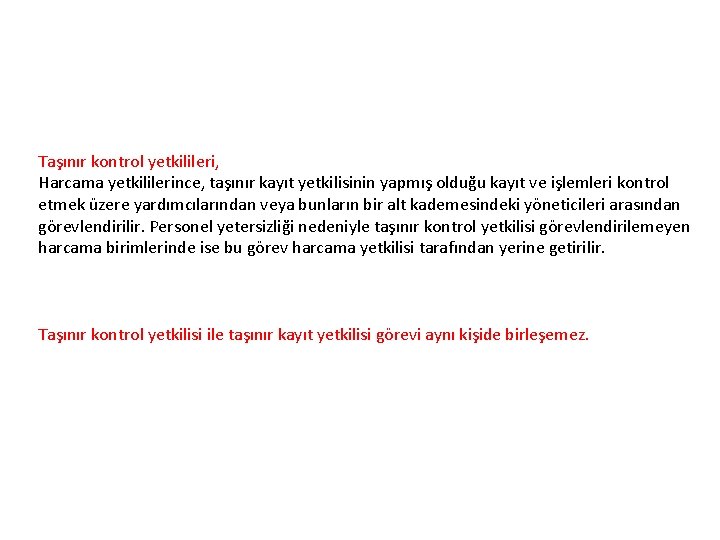 Taşınır kontrol yetkilileri,
Harcama yetkililerince, taşınır kayıt yetkilisinin yapmış olduğu kayıt ve işlemleri kontrol etmek üzere yardımcılarından veya bunların bir alt kademesindeki yöneticileri arasından görevlendirilir. Personel yetersizliği nedeniyle taşınır kontrol yetkilisi görevlendirilemeyen harcama birimlerinde ise bu görev harcama yetkilisi tarafından yerine getirilir.

Taşınır kontrol yetkilisi ile taşınır kayıt yetkilisi görevi aynı kişide birleşemez.